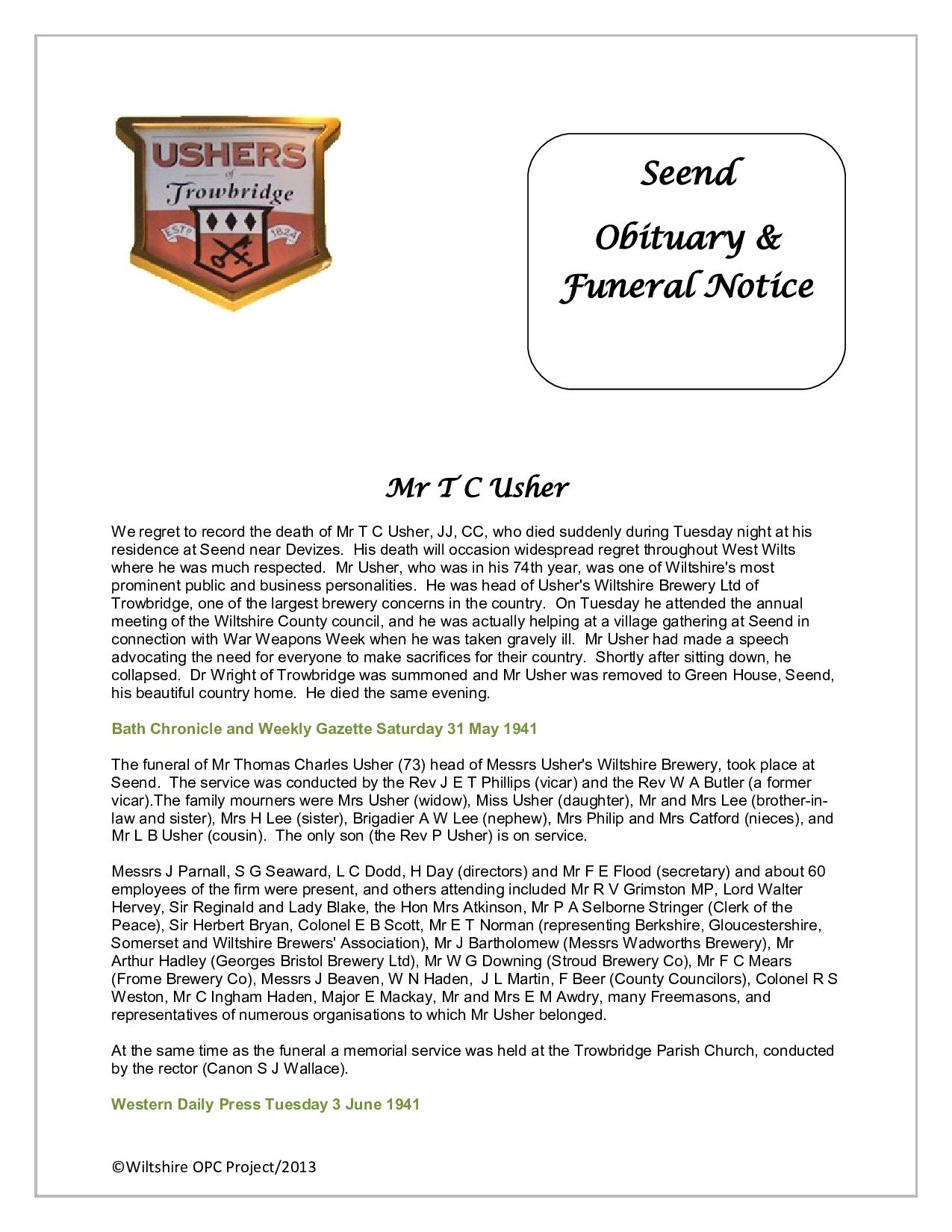 USHERS
of
Trowbridge
ESTD 1824

Seend

Obituary &
Funeral Notice

Mr T C Usher

We regret to record the death of Mr T C Usher, JJ, CC, who died suddenly during Tuesday night at his residence at Seend near Devizes. His death will occasion widespread regret throughout West Wilts where he was much respected. Mr Usher, who was in his 74th year, was one of Wiltshire's most prominent public and business personalities. He was head of Usher's Wiltshire Brewery Ltd of Trowbridge, one of the largest brewery concerns in the country. On Tuesday he attended the annual meeting of the Wiltshire County council, and he was actually helping at a village gathering at Seend in connection with War Weapons Week when he was taken gravely ill. Mr Usher had made a speech advocating the need for everyone to make sacrifices for their country. Shortly after sitting down, he collapsed. Dr Wright of Trowbridge was summoned and Mr Usher was removed to Green House, Seend, his beautiful country home. He died the same evening.

Bath Chronicle and Weekly Gazette Saturday 31 May 1941

The funeral of Mr Thomas Charles Usher (73) head of Messrs Usher's Wiltshire Brewery, took place at Seend. The service was conducted by the Rev J E T Phillips (vicar) and the Rev W A Butler (a former vicar).The family mourners were Mrs Usher (widow), Miss Usher (daughter), Mr and Mrs Lee (brother-in-law and sister), Mrs H Lee (sister), Brigadier A W Lee (nephew), Mrs Philip and Mrs Catford (nieces), and Mr L B Usher (cousin). The only son (the Rev P Usher) is on service.

Messrs J Parnall, S G Seaward, L C Dodd, H Day (directors) and Mr F E Flood (secretary) and about 60 employees of the firm were present, and others attending included Mr R V Grimston MP, Lord Walter Hervey, Sir Reginald and Lady Blake, the Hon Mrs Atkinson, Mr P A Selborne Stringer (Clerk of the Peace), Sir Herbert Bryan, Colonel E B Scott, Mr E T Norman (representing Berkshire, Gloucestershire, Somerset and Wiltshire Brewers' Association), Mr J Bartholomew (Messrs Wadworths Brewery), Mr Arthur Hadley (Georges Bristol Brewery Ltd), Mr W G Downing (Stroud Brewery Co), Mr F C Mears (Frome Brewery Co), Messrs J Beaven, W N Haden, J L Martin, F Beer (County Councilors), Colonel R S Weston, Mr C Ingham Haden, Major E Mackay, Mr and Mrs E M Awdry, many Freemasons, and representatives of numerous organisations to which Mr Usher belonged.

At the same time as the funeral a memorial service was held at the Trowbridge Parish Church, conducted by the rector (Canon S J Wallace).

Western Daily Press Tuesday 3 June 1941

©Wiltshire OPC Project/2013